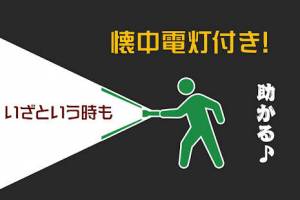 懐中電灯付き!

いざという時も

助かる♪